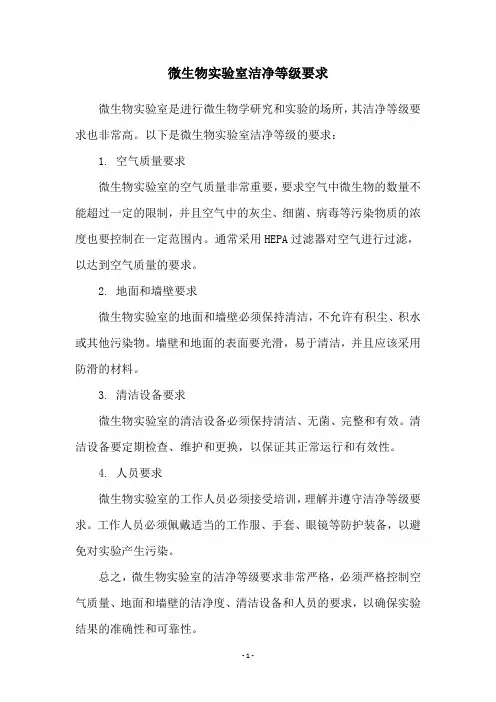 微生物实验室洁净等级要求

微生物实验室是进行微生物学研究和实验的场所，其洁净等级要求也非常高。以下是微生物实验室洁净等级的要求：

1. 空气质量要求

微生物实验室的空气质量非常重要，要求空气中微生物的数量不能超过一定的限制，并且空气中的灰尘、细菌、病毒等污染物质的浓度也要控制在一定范围内。通常采用HEPA过滤器对空气进行过滤，以达到空气质量的要求。

2. 地面和墙壁要求

微生物实验室的地面和墙壁必须保持清洁，不允许有积尘、积水或其他污染物。墙壁和地面的表面要光滑，易于清洁，并且应该采用防滑的材料。

3. 清洁设备要求

微生物实验室的清洁设备必须保持清洁、无菌、完整和有效。清洁设备要定期检查、维护和更换，以保证其正常运行和有效性。

4. 人员要求

微生物实验室的工作人员必须接受培训，理解并遵守洁净等级要求。工作人员必须佩戴适当的工作服、手套、眼镜等防护装备，以避免对实验产生污染。

总之，微生物实验室的洁净等级要求非常严格，必须严格控制空气质量、地面和墙壁的洁净度、清洁设备和人员的要求，以确保实验结果的准确性和可靠性。

- 1 -